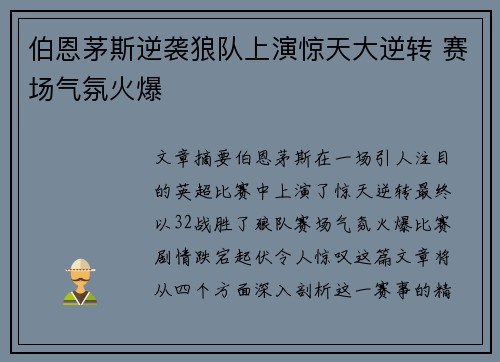 伯恩茅斯逆袭狼队上演惊天大逆转 赛场气氛火爆

文章摘要伯恩茅斯在一场引人注目的英超比赛中上演了惊天逆转最终以32战胜了狼队赛场气氛火爆比赛剧情跌宕起伏令人惊叹这篇文章将从四个方面深入剖析这一赛事的精